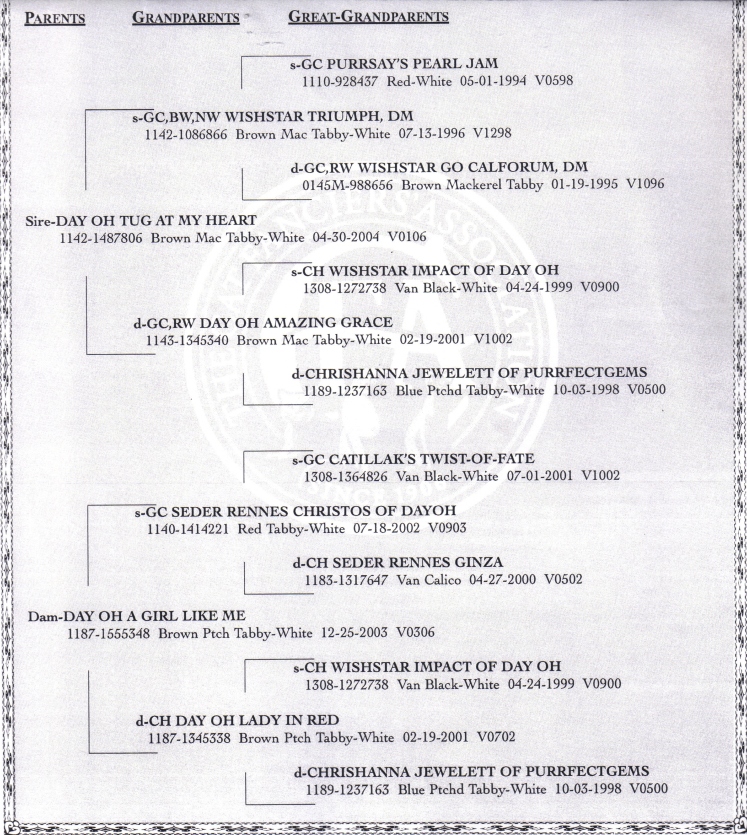 PARENTS GRANDPARENTS GREAT-GRANDPARENTS

s-GC PURRSAY'S PEARL JAM
1110-928437 Red-White 05-01-1994 V0598

s-GC,BW,NW WISHSTAR TRIUMPH, DM
1142-1086866 Brown Mac Tabby-White 07-13-1996 V1298

d-GC,RW WISHSTAR GO CALFORUM, DM
0145M-988656 Brown Mackerel Tabby 01-19-1995 V1096

Sire-DAY OH TUG AT MY HEART
1142-1487806 Brown Mac Tabby-White 04-30-2004 V0106

s-CH WISHSTAR IMPACT OF DAY OH
1308-1272738 Van Black-White 04-24-1999 V0900

d-GC,RW DAY OH AMAZING GRACE
1143-1345340 Brown Mac Tabby-White 02-19-2001 V1002

d-CHRISHANNA JEWELETT OF PURRFECTGEMS
1189-1237163 Blue Ptchd Tabby-White 10-03-1998 V0500

s-GC CATILLAK'S TWIST-OF-FATE
1308-1364826 Van Black-White 07-01-2001 V1002

s-GC SEDER RENNES CHRISTOS OF DAYOH
1140-1414221 Red Tabby-White 07-18-2002 V0903

d-CH SEDER RENNES GINZA
1183-1317647 Van Calico 04-27-2000 V0502

Dam-DAY OH A GIRL LIKE ME
1187-1555348 Brown Ptch Tabby-White 12-25-2003 V0306

s-CH WISHSTAR IMPACT OF DAY OH
1308-1272738 Van Black-White 04-24-1999 V0900

d-CH DAY OH LADY IN RED
1187-1345338 Brown Ptch Tabby-White 02-19-2001 V0702

d-CHRISHANNA JEWELETT OF PURRFECTGEMS
1189-1237163 Blue Ptchd Tabby-White 10-03-1998 V0500